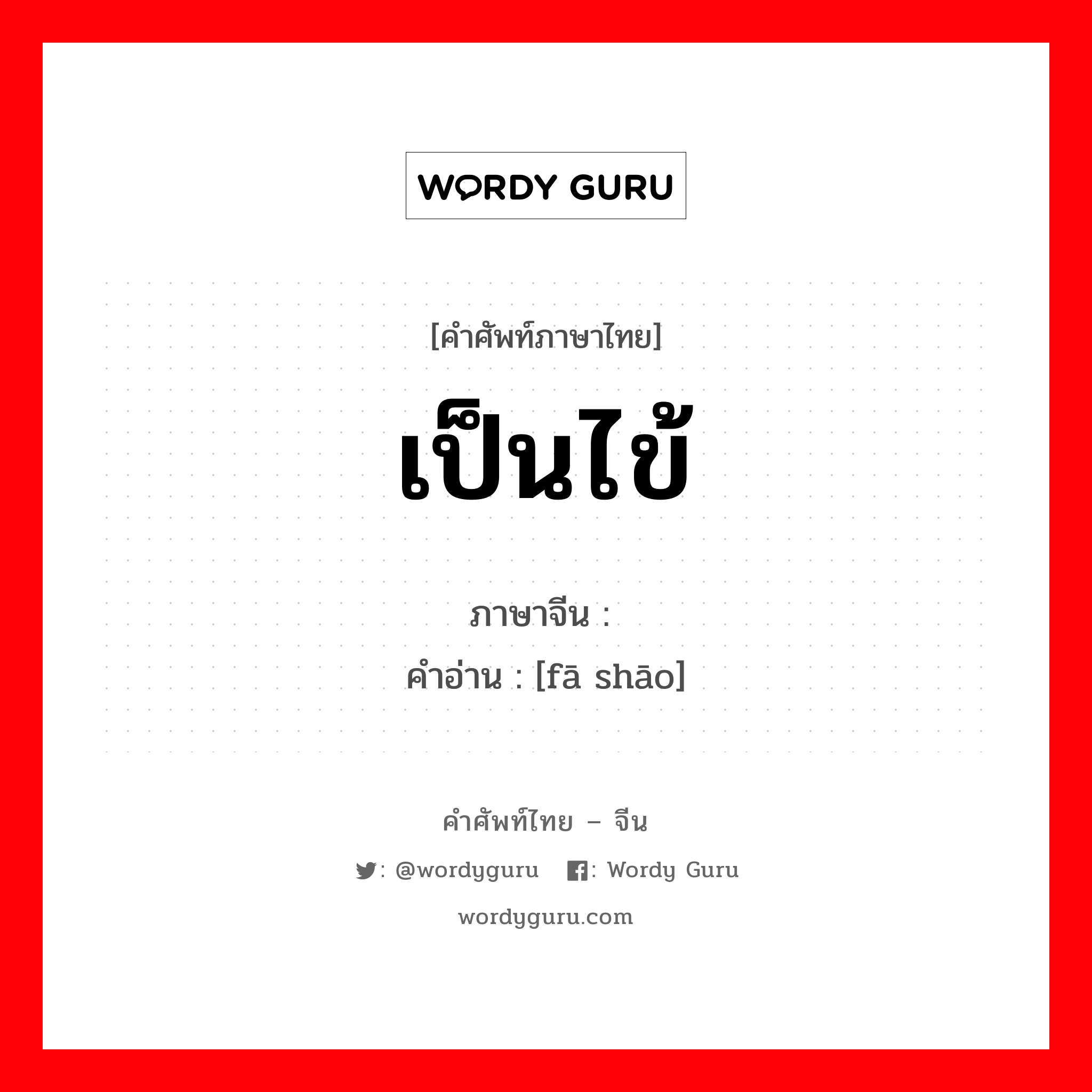 WORDY GURU

[คำศัพท์ภาษาไทย]
เป็นไข้

ภาษาจีน :
คำอ่าน : [fā shāo]

คำศัพท์ไทย – จีน
: @wordyguru : Wordy Guru
wordyguru.com